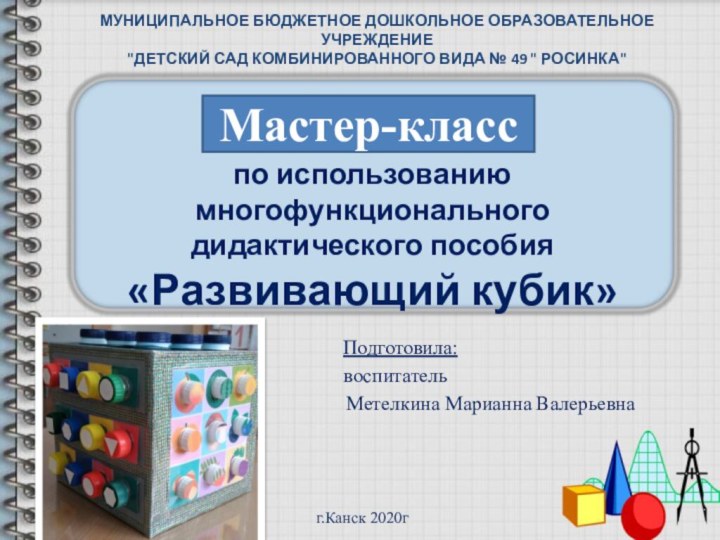 МУНИЦИПАЛЬНОЕ БЮДЖЕТНОЕ ДОШКОЛЬНОЕ ОБРАЗОВАТЕЛЬНОЕ УЧРЕЖДЕНИЕ
"ДЕТСКИЙ САД КОМБИНИРОВАННОГО ВИДА № 49 " РОСИНКА"

Мастер-класс

по использованию многофункционального дидактического пособия
«Развивающий кубик»

Подготовила:
воспитатель
Метелкина Марианна Валерьевна

г.Канск 2020г